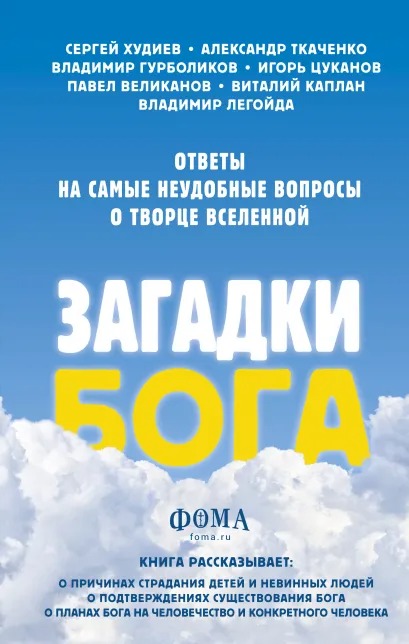 СЕРГЕЙ ХУДИЕВ • АЛЕКСАНДР ТКАЧЕНКО
ВЛАДИМИР ГУРБОЛИКОВ • ИГОРЬ ЦУКАНОВ
ПАВЕЛ ВЕЛИКАНОВ • ВИТАЛИЙ КАПЛАН
ВЛАДИМИР ЛЕГОЙДА

ОТВЕТЫ
НА САМЫЕ НЕУДОБНЫЕ ВОПРОСЫ
О ТВОРЦЕ ВСЕЛЕННОЙ

ЗАГАДКИ
БОГА

ФОМА
foma.ru

КНИГА РАССКАЗЫВАЕТ:
О ПРИЧИНАХ СТРАДАНИЯ ДЕТЕЙ И НЕВИННЫХ ЛЮДЕЙ
О ПОДТВЕРЖДЕНИЯХ СУЩЕСТВОВАНИЯ БОГА
О ПЛАНАХ БОГА НА ЧЕЛОВЕЧЕСТВО И КОНКРЕТНОГО ЧЕЛОВЕКА